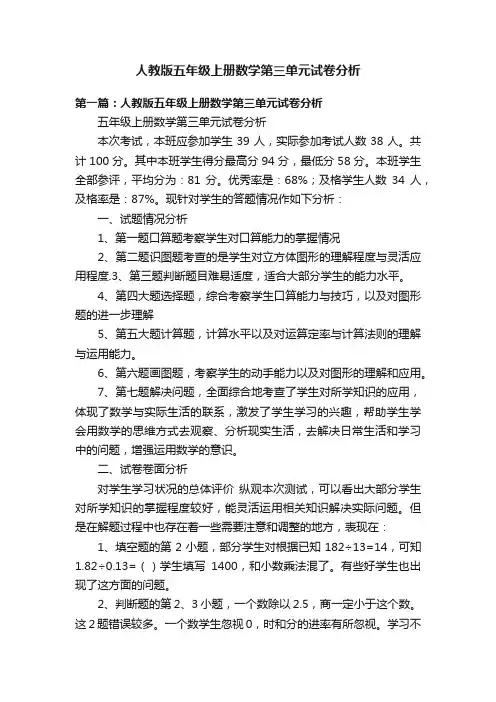 人教版五年级上册数学第三单元试卷分析

第一篇：人教版五年级上册数学第三单元试卷分析

五年级上册数学第三单元试卷分析

本次考试，本班应参加学生 39 人，实际参加考试人数 38 人。共计 100 分。其中本班学生得分最高分 94 分，最低分 58 分。本班学生全部参评，平均分为：81 分。优秀率是：68%；及格学生人数 34 人，及格率是：87%。现针对学生的答题情况作如下分析：

一、试题情况分析

1、第一题口算题考察学生对口算能力的掌握情况

2、第二题识图题考查的是学生对立方体图形的理解程度与灵活应用程度.3、第三题判断题目难易适度，适合大部分学生的能力水平。

4、第四大题选择题，综合考察学生口算能力与技巧，以及对图形题的进一步理解

5、第五大题计算题，计算水平以及对运算定率与计算法则的理解与运用能力。

6、第六题画图题，考察学生的动手能力以及对图形的理解和应用。

7、第七题解决问题，全面综合地考查了学生对所学知识的应用，体现了数学与实际生活的联系，激发了学生学习的兴趣，帮助学生学会用数学的思维方式去观察、分析现实生活，去解决日常生活和学习中的问题，增强运用数学的意识。

二、试卷卷面分析

对学生学习状况的总体评价 纵观本次测试，可以看出大部分学生对所学知识的掌握程度较好，能灵活运用相关知识解决实际问题。但是在解题过程中也存在着一些需要注意和调整的地方，表现在：

1、填空题的第 2 小题，部分学生对根据已知 182÷13=14，可知 1.82÷0.13=（ ）学生填写 1400，和小数乘法混了。有些好学生也出现了这方面的问题。

2、判断题的第 2、3 小题，一个数除以 2.5，商一定小于这个数。这 2 题错误较多。一个数学生忽视 0，时和分的进率有所忽视。学习不